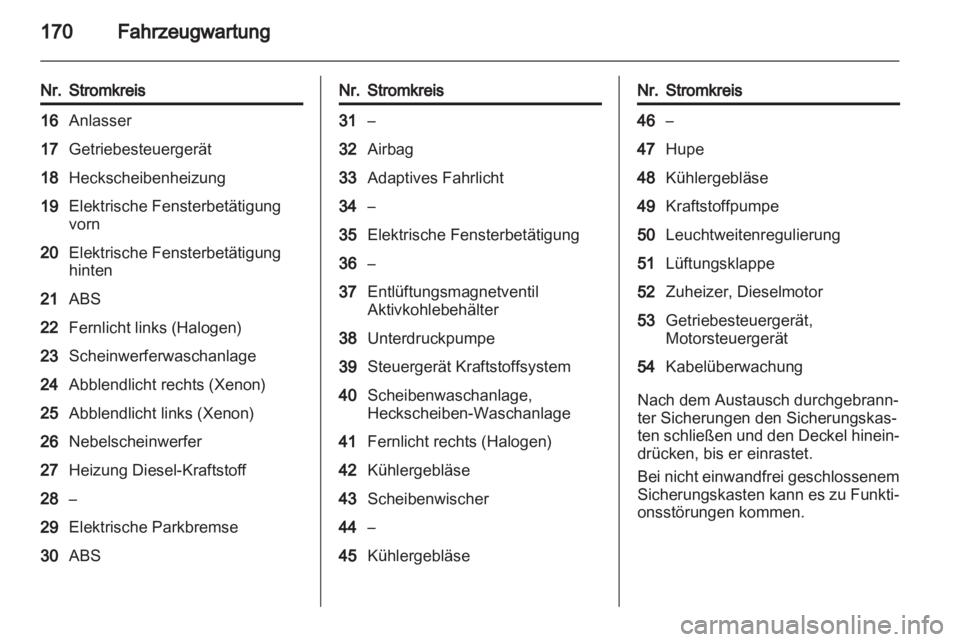 170 Fahrzeugwartung

| Nr. | Stromkreis |
|---|---|
| 16 | Anlasser |
| 17 | Getriebesteuergerät |
| 18 | Heckscheibenheizung |
| 19 | Elektrische Fensterbetätigung vorn |
| 20 | Elektrische Fensterbetätigung hinten |
| 21 | ABS |
| 22 | Fernlicht links (Halogen) |
| 23 | Scheinwerferwaschanlage |
| 24 | Abblendlicht rechts (Xenon) |
| 25 | Abblendlicht links (Xenon) |
| 26 | Nebelscheinwerfer |
| 27 | Heizung Diesel-Kraftstoff |
| 28 | – |
| 29 | Elektrische Parkbremse |
| 30 | ABS |

| Nr. | Stromkreis |
|---|---|
| 31 | – |
| 32 | Airbag |
| 33 | Adaptives Fahrlicht |
| 34 | – |
| 35 | Elektrische Fensterbetätigung |
| 36 | – |
| 37 | Entlüftungsmagnetventil Aktivkohlebehälter |
| 38 | Unterdruckpumpe |
| 39 | Steuergerät Kraftstoffsystem |
| 40 | Scheibenwaschanlage, Heckscheiben-Waschanlage |
| 41 | Fernlicht rechts (Halogen) |
| 42 | Kühlergebläse |
| 43 | Scheibenwischer |
| 44 | – |
| 45 | Kühlergebläse |

| Nr. | Stromkreis |
|---|---|
| 46 | – |
| 47 | Hupe |
| 48 | Kühlergebläse |
| 49 | Kraftstoffpumpe |
| 50 | Leuchtweitenregulierung |
| 51 | Lüftungsklappe |
| 52 | Zuheizer, Dieselmotor |
| 53 | Getriebesteuergerät, Motorsteuergerät |
| 54 | Kabelüberwachung |

Nach dem Austausch durchgebrannter Sicherungen den Sicherungskasten schließen und den Deckel hineindrücken, bis er einrastet.

Bei nicht einwandfrei geschlossenem Sicherungskasten kann es zu Funktionsstörungen kommen.

carmanualsonline.info